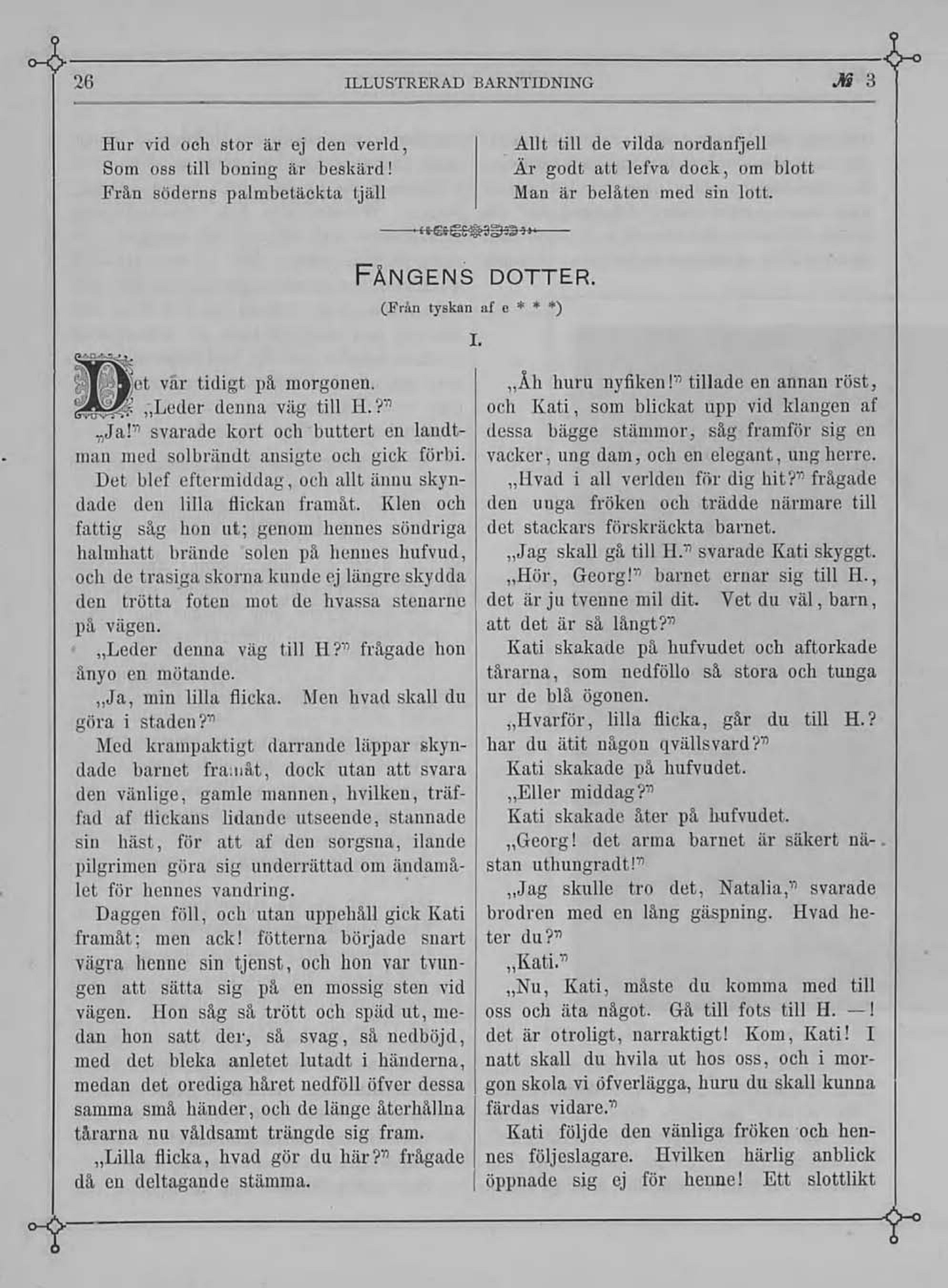 26 ILLUSTRERAD BARNTIDNING № 3

Hur vid och stor är ej den verld,
Som oss till boning är beskärd!
Från söderns palmbetäckta tjäll

Allt till de vilda nordanfjell
Är godt att lefva dock, om blott
Man är belåten med sin lott.

FÅNGENS DOTTER.

(Från tyskan af e * * *)

I.

Det vär tidigt på morgonen.

„Leder denna väg till H.?"

„Ja!" svarade kort och buttert en landtman med solbrändt ansigte och gick förbi.

Det blef eftermiddag, och allt ännu skyndade den lilla flickan framåt. Klen och fattig såg hon ut; genom hennes söndriga halmhatt brände solen på hennes hufvud, och de trasiga skorna kunde ej längre skydda den trötta foten mot de hvassa stenarne på vägen.

„Leder denna väg till H?" frågade hon ånyo en mötande.

„Ja, min lilla flicka. Men hvad skall du göra i staden?"

Med krampaktigt darrande läppar skyndade barnet framåt, dock utan att svara den vänlige, gamle mannen, hvilken, träffad af flickans lidande utseende, stannade sin häst, för att af den sorgsna, ilande pilgrimen göra sig underrättad om ändamålet för hennes vandring.

Daggen föll, och utan uppehåll gick Kati framåt; men ack! fötterna började snart vägra henne sin tjenst, och hon var tvungen att sätta sig på en mossig sten vid vägen. Hon såg så trött och späd ut, medan hon satt der, så svag, så nedböjd, med det bleka anletet lutadt i händerna, medan det orediga håret nedföll öfver dessa samma små händer, och de länge återhållna tårarna nu våldsamt trängde sig fram.

„Lilla flicka, hvad gör du här?" frågade då en deltagande stämma.

„Åh huru nyfiken!" tillade en annan röst, och Kati, som blickat upp vid klangen af dessa bägge stämmor, såg framför sig en vacker, ung dam, och en elegant, ung herre.

„Hvad i all verlden för dig hit?" frågade den unga fröken och trädde närmare till det stackars förskräckta barnet.

„Jag skall gå till H." svarade Kati skyggt.

„Hör, Georg!" barnet ernar sig till H., det är ju tvenne mil dit. Vet du väl, barn, att det är så långt?"

Kati skakade på hufvudet och aftorkade tårarna, som nedföllo så stora och tunga ur de blå ögonen.

„Hvarför, lilla flicka, går du till H.? har du ätit någon qvällsvard?"

Kati skakade på hufvudet.

„Eller middag?"

Kati skakade åter på hufvudet.

„Georg! det arma barnet är säkert nästan uthungradt!"

„Jag skulle tro det, Natalia," svarade brodren med en lång gäspning. Hvad heter du?"

„Kati."

„Nu, Kati, måste du komma med till oss och äta något. Gå till fots till H. —! det är otroligt, narraktigt! Kom, Kati! I natt skall du hvila ut hos oss, och i morgon skola vi öfverlägga, huru du skall kunna färdas vidare."

Kati följde den vänliga fröken och hennes följeslagare. Hvilken härlig anblick öppnade sig ej för henne! Ett slottlikt